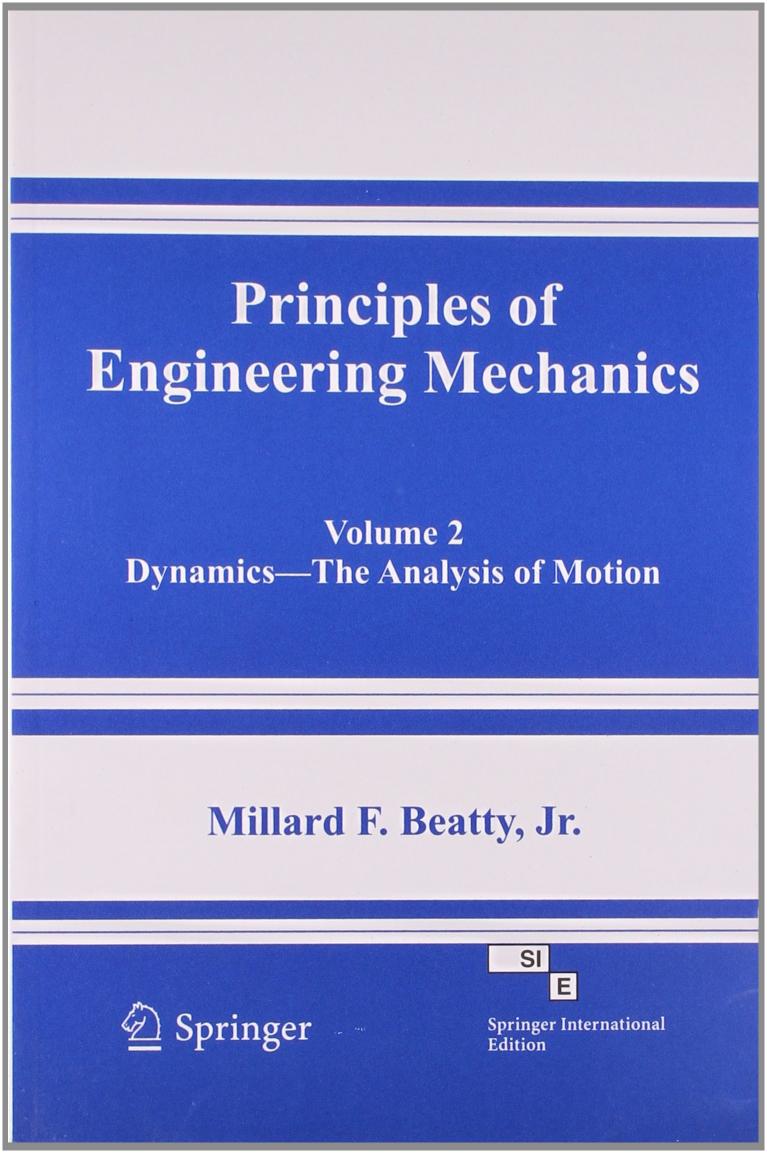 Principles of Engineering Mechanics

Volume 2
Dynamics—The Analysis of Motion

Millard F. Beatty, Jr.

Springer

SI
E

Springer International Edition